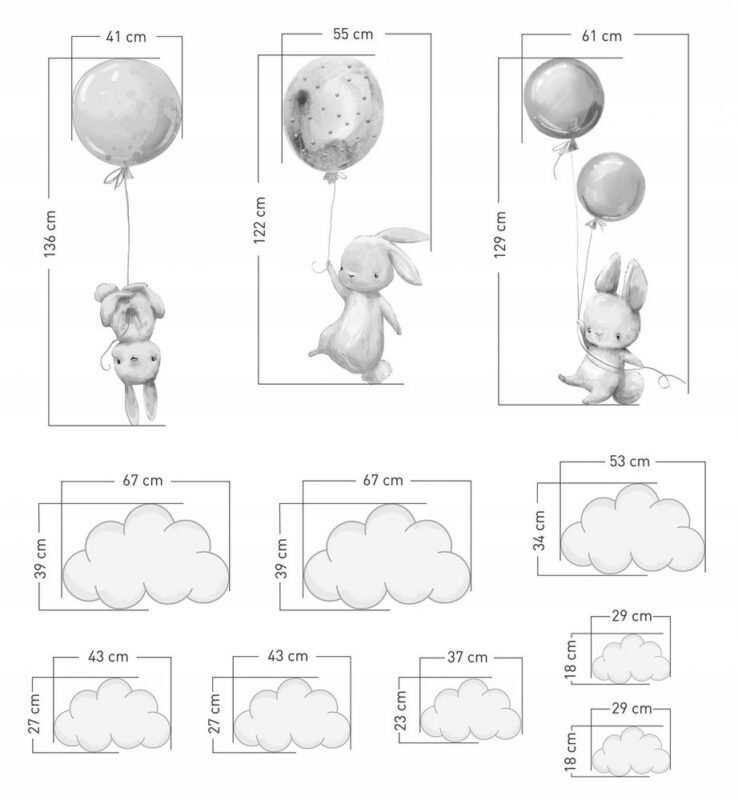 41 cm
136 cm

55 cm
122 cm

61 cm
129 cm

67 cm
39 cm

67 cm
39 cm

53 cm
34 cm

43 cm
27 cm

43 cm
27 cm

37 cm
23 cm

29 cm
18 cm

29 cm
18 cm